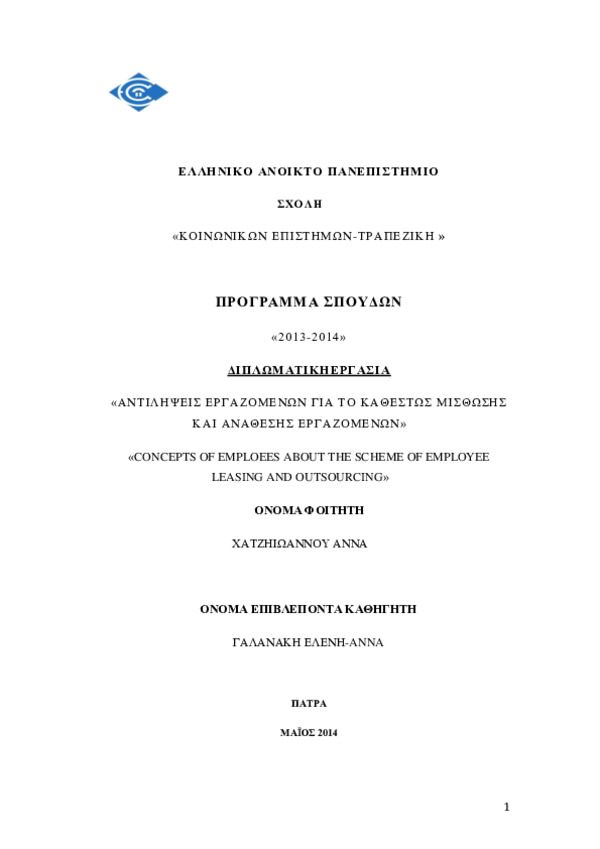 ΕΛΛΗΝΙΚΟ ΑΝΟΙΚΤΟ ΠΑΝΕΠΙΣΤΗΜΙΟ

ΣΧΟΛΗ

«ΚΟΙΝΩΝΙΚΩΝ ΕΠΙΣΤΗΜΩΝ-ΤΡΑΠΕΖΙΚΗ »

ΠΡΟΓΡΑΜΜΑ ΣΠΟΥΔΩΝ

«2013-2014»

ΔΙΠΛΩΜΑΤΙΚΗ ΕΡΓΑΣΙΑ

«ΑΝΤΙΛΗΨΕΙΣ ΕΡΓΑΖΟΜΕΝΩΝ ΓΙΑ ΤΟ ΚΑΘΕΣΤΩΣ ΜΙΣΘΩΣΗΣ ΚΑΙ ΑΝΑΘΕΣΗΣ ΕΡΓΑΖΟΜΕΝΩΝ»

«CONCEPTS OF EMPLOEES ABOUT THE SCHEME OF EMPLOYEE LEASING AND OUTSOURCING»

ΟΝΟΜΑ ΦΟΙΤΗΤΗ

ΧΑΤΖΗΙΩΑΝΝΟΥ ΑΝΝΑ

ΟΝΟΜΑ ΕΠΙΒΛΕΠΟΝΤΑ ΚΑΘΗΓΗΤΗ

ΓΑΛΑΝΑΚΗ ΕΛΕΝΗ-ΑΝΝΑ

ΠΑΤΡΑ

ΜΑΪΟΣ 2014

1